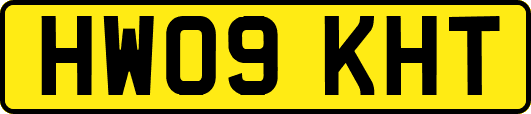 HW09 KHT